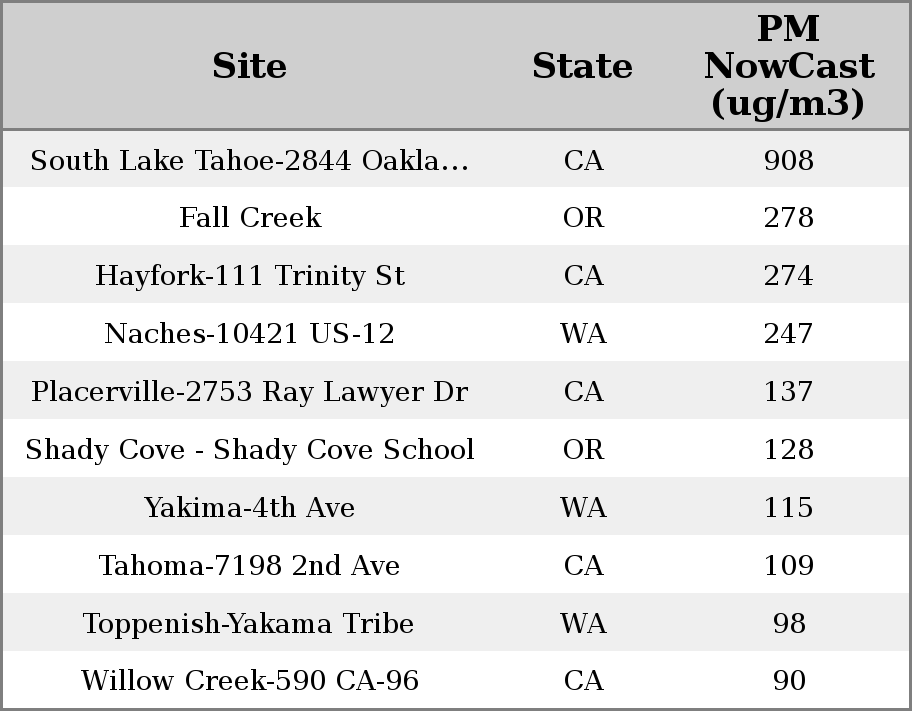 | Site | State | PM NowCast (ug/m3) |
|---|---|---|
| South Lake Tahoe-2844 Oakla... | CA | 908 |
| Fall Creek | OR | 278 |
| Hayfork-111 Trinity St | CA | 274 |
| Naches-10421 US-12 | WA | 247 |
| Placerville-2753 Ray Lawyer Dr | CA | 137 |
| Shady Cove - Shady Cove School | OR | 128 |
| Yakima-4th Ave | WA | 115 |
| Tahoma-7198 2nd Ave | CA | 109 |
| Toppenish-Yakama Tribe | WA | 98 |
| Willow Creek-590 CA-96 | CA | 90 |